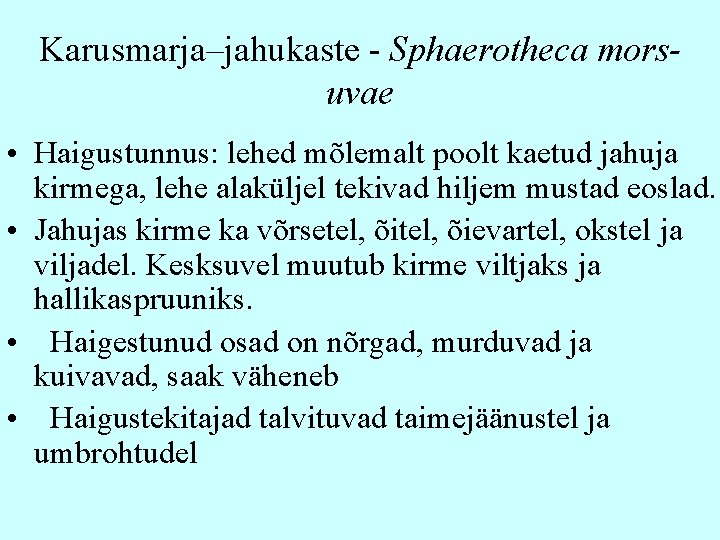 Karusmarja–jahukaste - Sphaerotheca mors-uvae

• Haigustunnus: lehed mõlemalt poolt kaetud jahuja kirmega, lehe alaküljel tekivad hiljem mustad eoslad.
• Jahujas kirme ka võrsetel, õitel, õievartel, okstel ja viljadel. Kesksuvel muutub kirme viltjaks ja hallikaspruuniks.
• Haigestunud osad on nõrgad, murduvad ja kuivavad, saak väheneb
• Haigustekitajad talvituvad taimejäänustel ja umbrohtudel